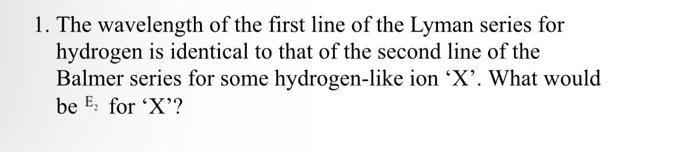 1. The wavelength of the first line of the Lyman series for hydrogen is identical to that of the second line of the Balmer series for some hydrogen-like ion ‘X’. What would be $E_2$ for ‘X’?